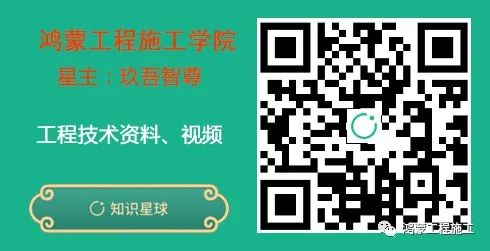 鸿蒙工程施工学院

星主：玖吾智尊

工程技术资料、视频

知识星球

鸿蒙工程施工